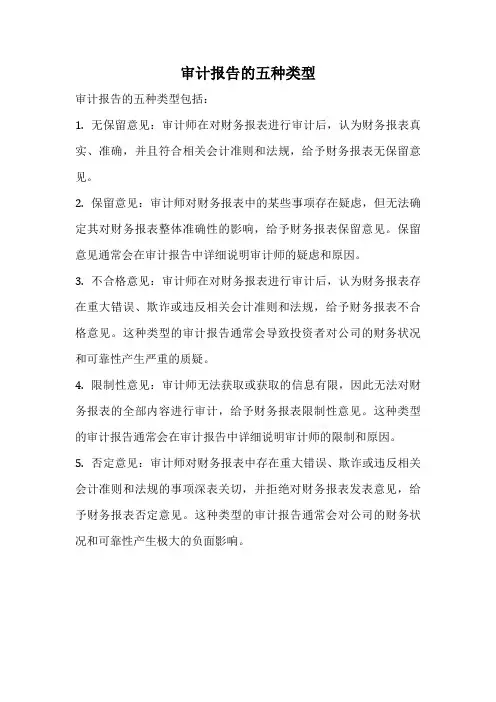 审计报告的五种类型

审计报告的五种类型包括：

1. 无保留意见：审计师在对财务报表进行审计后，认为财务报表真实、准确，并且符合相关会计准则和法规，给予财务报表无保留意见。

2. 保留意见：审计师对财务报表中的某些事项存在疑虑，但无法确定其对财务报表整体准确性的影响，给予财务报表保留意见。保留意见通常会在审计报告中详细说明审计师的疑虑和原因。

3. 不合格意见：审计师在对财务报表进行审计后，认为财务报表存在重大错误、欺诈或违反相关会计准则和法规，给予财务报表不合格意见。这种类型的审计报告通常会导致投资者对公司的财务状况和可靠性产生严重的质疑。

4. 限制性意见：审计师无法获取或获取的信息有限，因此无法对财务报表的全部内容进行审计，给予财务报表限制性意见。这种类型的审计报告通常会在审计报告中详细说明审计师的限制和原因。

5. 否定意见：审计师对财务报表中存在重大错误、欺诈或违反相关会计准则和法规的事项深表关切，并拒绝对财务报表发表意见，给予财务报表否定意见。这种类型的审计报告通常会对公司的财务状况和可靠性产生极大的负面影响。